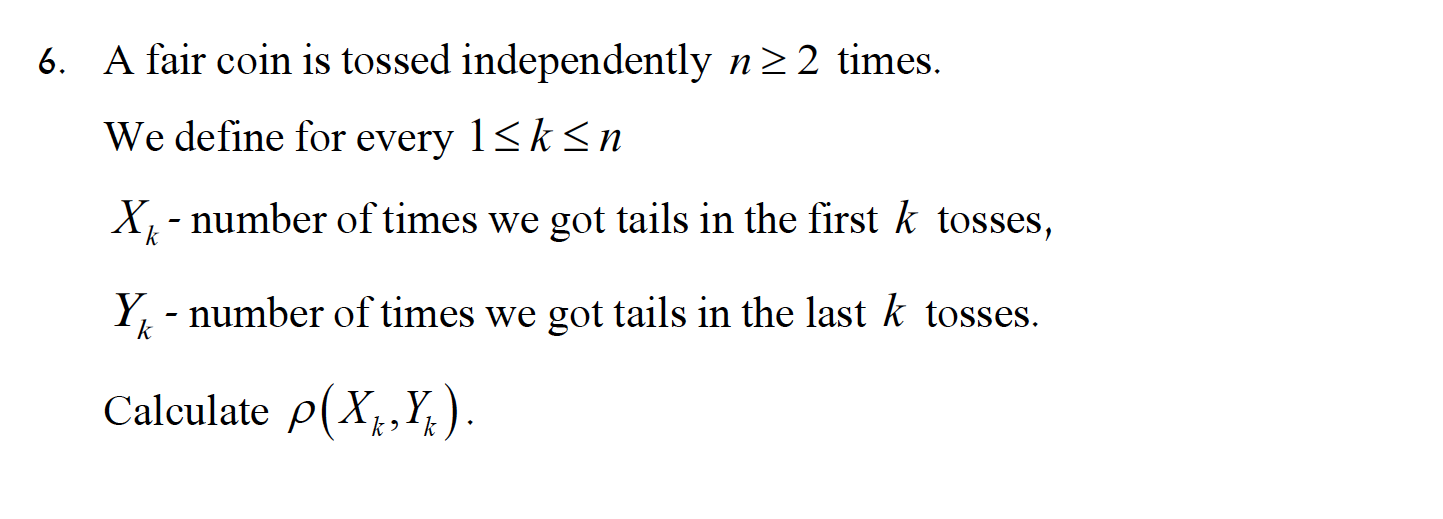 6. A fair coin is tossed independently $n \geq 2$ times.

We define for every $1 \leq k \leq n$

$X_k$ - number of times we got tails in the first $k$ tosses,

$Y_k$ - number of times we got tails in the last $k$ tosses.

Calculate $\rho(X_k, Y_k)$.